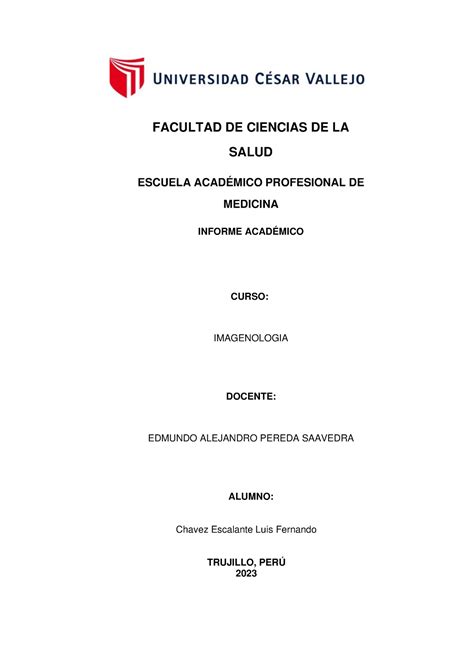 UNIVERSIDAD CÉSAR VALLEJO

FACULTAD DE CIENCIAS DE LA SALUD

ESCUELA ACADÉMICO PROFESIONAL DE MEDICINA

INFORME ACADÉMICO

CURSO:

IMAGENOLOGIA

DOCENTE:

EDMUNDO ALEJANDRO PEREDA SAAVEDRA

ALUMNO:

Chavez Escalante Luis Fernando

TRUJILLO, PERÚ
2023